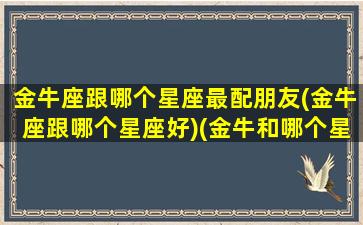 金牛座跟哪个星座最配朋友(金牛座跟哪个星座好)(金牛和哪个星